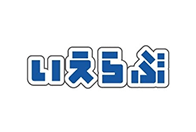 いえらぶ